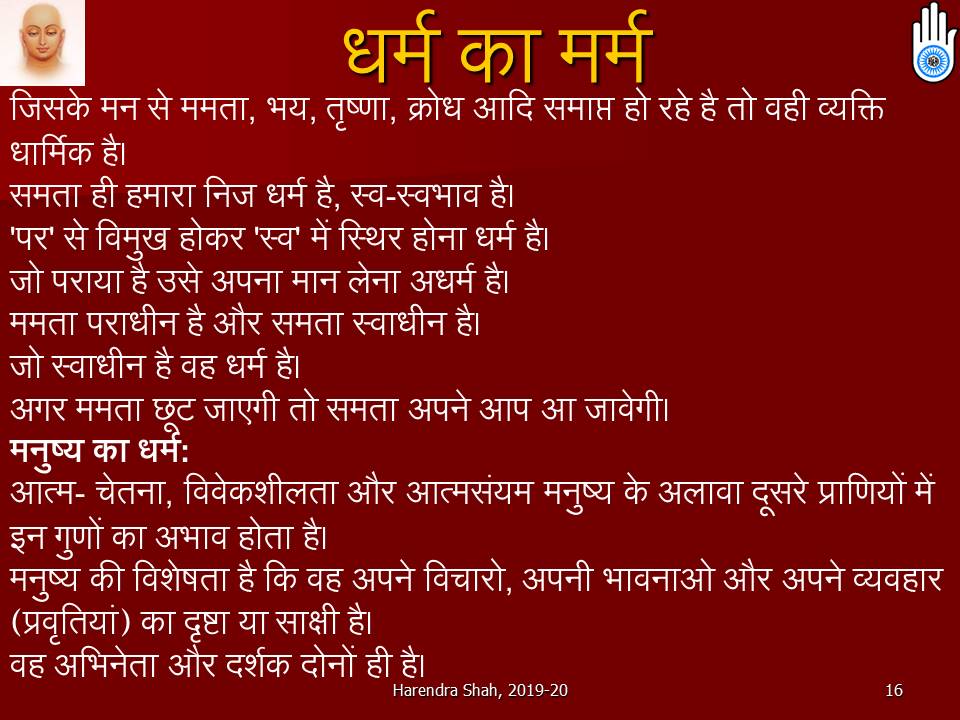 धर्म का मर्म

जिसके मन से ममता, भय, तृष्णा, क्रोध आदि समाप्त हो रहे है तो वही व्यक्ति धार्मिक है।
समता ही हमारा निज धर्म है, स्व-स्वभाव है।
'पर' से विमुख होकर 'स्व' में स्थिर होना धर्म है।
जो पराया है उसे अपना मान लेना अधर्म है।
ममता पराधीन है और समता स्वाधीन है।
जो स्वाधीन है वह धर्म है।
अगर ममता छूट जाएगी तो समता अपने आप आ जावेगी।
मनुष्य का धर्म:
आत्म- चेतना, विवेकशीलता और आत्मसंयम मनुष्य के अलावा दूसरे प्राणियों में इन गुणों का अभाव होता है।
मनुष्य की विशेषता है कि वह अपने विचारो, अपनी भावनाओ और अपने व्यवहार (प्रवृतियां) का दृष्टा या साक्षी है।
वह अभिनेता और दर्शक दोनों ही है।

Harendra Shah, 2019-20

16